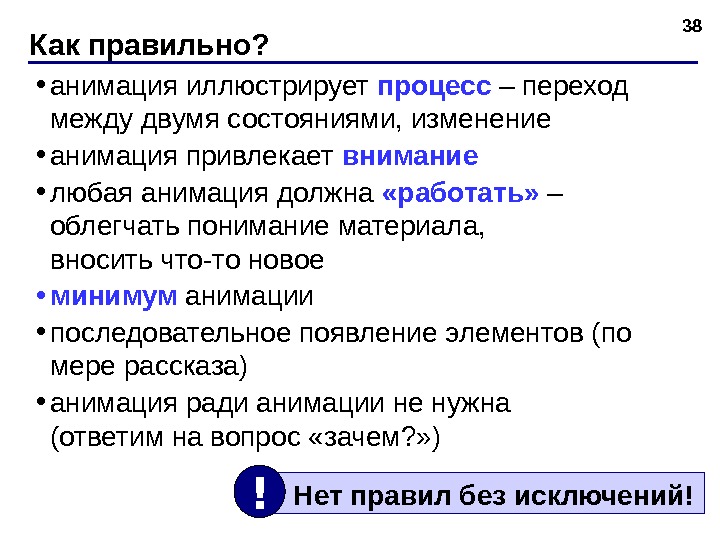 38

Как правильно?

• анимация иллюстрирует процесс – переход между двумя состояниями, изменение
• анимация привлекает внимание
• любая анимация должна «работать» – облегчать понимание материала, вносить что-то новое
• минимум анимации
• последовательное появление элементов (по мере рассказа)
• анимация ради анимации не нужна (ответим на вопрос «зачем?»)

!

Нет правил без исключений!